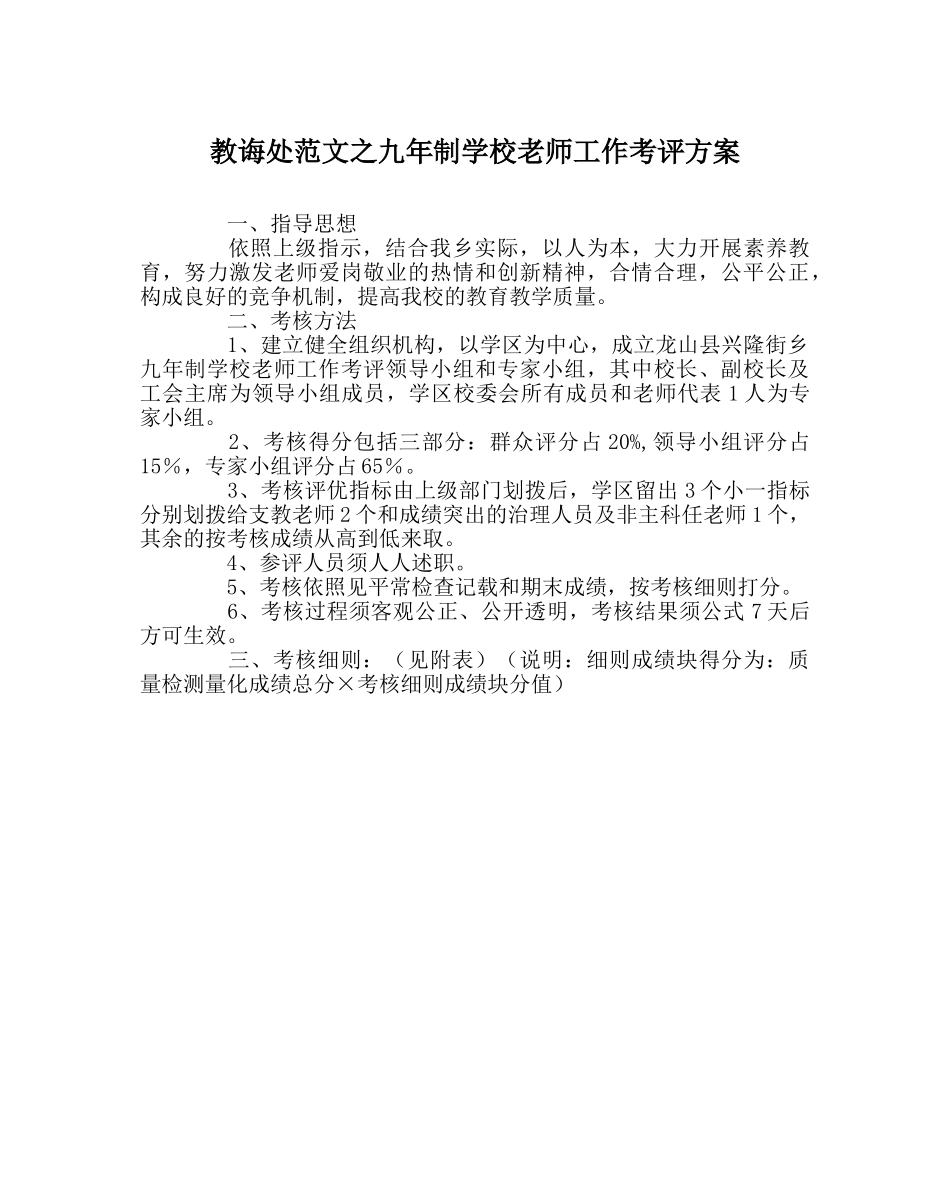 教诲处范文之九年制学校老师工作考评方案

一、指导思想

依照上级指示，结合我乡实际，以人为本，大力开展素养教育，努力激发老师爱岗敬业的热情和创新精神，合情合理，公平公正，构成良好的竞争机制，提高我校的教育教学质量。

二、考核方法

1、建立健全组织机构，以学区为中心，成立龙山县兴隆街乡九年制学校老师工作考评领导小组和专家小组，其中校长、副校长及工会主席为领导小组成员，学区校委会所有成员和老师代表1人为专家小组。

2、考核得分包括三部分：群众评分占20%,领导小组评分占15%，专家小组评分占65%。

3、考核评优指标由上级部门划拨后，学区留出3个小一指标分别划拨给支教老师2个和成绩突出的治理人员及非主科任老师1个，其余的按考核成绩从高到低来取。

4、参评人员须人人述职。

5、考核依照见平常检查记载和期末成绩，按考核细则打分。

6、考核过程须客观公正、公开透明，考核结果须公式7天后方可生效。

三、考核细则：（见附表）（说明：细则成绩块得分为：质量检测量化成绩总分×考核细则成绩块分值）